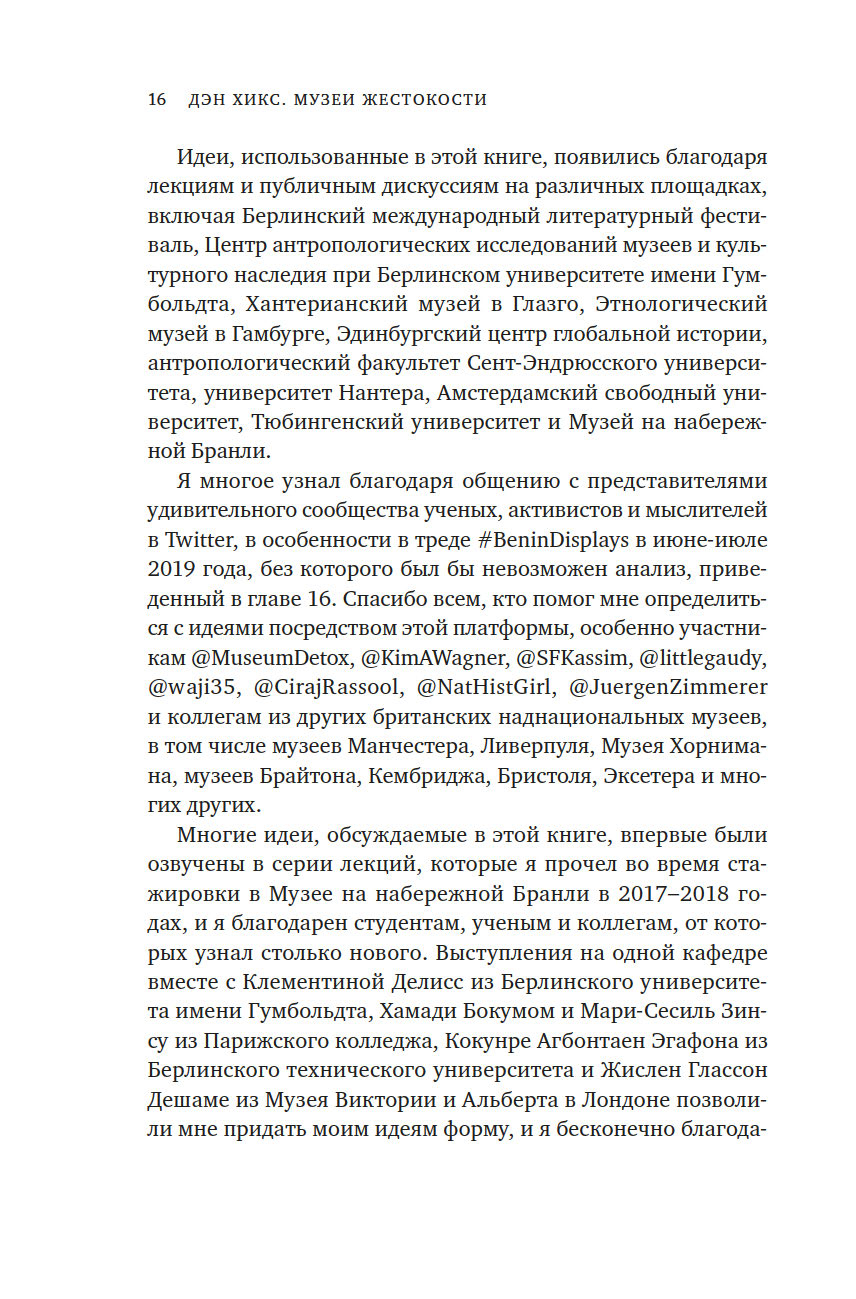 16 ДЭН ХИКС. МУЗЕИ ЖЕСТОКОСТИ

Идеи, использованные в этой книге, появились благодаря лекциям и публичным дискуссиям на различных площадках, включая Берлинский международный литературный фестиваль, Центр антропологических исследований музеев и культурного наследия при Берлинском университете имени Гумбольдта, Хантерианский музей в Глазго, Этнологический музей в Гамбурге, Эдинбургский центр глобальной истории, антропологический факультет Сент-Эндрюсского университета, университет Нантера, Амстердамский свободный университет, Тюбингенский университет и Музей на набережной Бранли.

Я многое узнал благодаря общению с представителями удивительного сообщества ученых, активистов и мыслителей в Twitter, в особенности в треде #BeninDisplays в июне-июле 2019 года, без которого был бы невозможен анализ, приведенный в главе 16. Спасибо всем, кто помог мне определиться с идеями посредством этой платформы, особенно участникам @MuseumDetox, @KimAWagner, @SFKassim, @littlegaudy, @waji35, @CirajRassool, @NatHistGirl, @JuergenZimmerer и коллегам из других британских наднациональных музеев, в том числе музеев Манчестера, Ливерпуля, Музея Хорнимана, музеев Брайтона, Кембриджа, Бристоля, Эксетера и многих других.

Многие идеи, обсуждаемые в этой книге, впервые были озвучены в серии лекций, которые я прочел во время стажировки в Музее на набережной Бранли в 2017–2018 годах, и я благодарен студентам, ученым и коллегам, от которых узнал столько нового. Выступления на одной кафедре вместе с Клементиной Делисс из Берлинского университета имени Гумбольдта, Хамади Бокумом и Мари-Сесиль Зинсу из Парижского колледжа, Кокунре Агбонтаен Эгафона из Берлинского технического университета и Жислен Глассон Дешаме из Музея Виктории и Альберта в Лондоне позволили мне придать моим идеям форму, и я бесконечно благода-